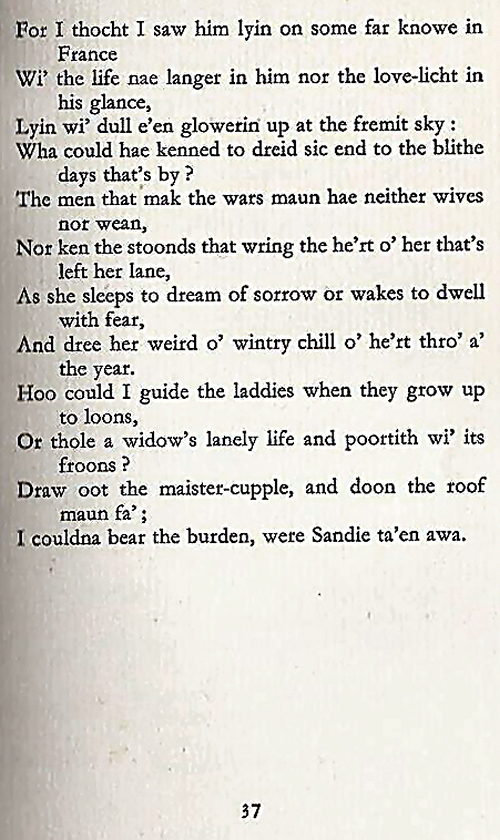 For I thocht I saw him lyin on some far knowe in France
Wi' the life nae langer in him nor the love-licht in his glance,
Lyin wi' dull e'en glowerin up at the fremit sky :
Wha could hae kenned to dreid sic end to the blithe days that's by ?
The men that mak the wars maun hae neither wives nor wean,
Nor ken the stoonds that wring the he'rt o' her that's left her lane,
As she sleeps to dream of sorrow or wakes to dwell with fear,
And dree her weird o' wintry chill o' he'rt thro' a' the year.
Hoo could I guide the laddies when they grow up to loons,
Or thole a widow's lanely life and poortith wi' its froons ?
Draw oot the maister-cupple, and doon the roof maun fa' ;
I couldna bear the burden, were Sandie ta'en awa.

37